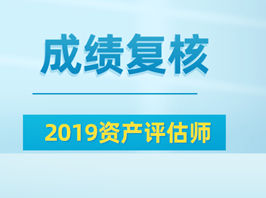 成绩复核

2019资产评估师